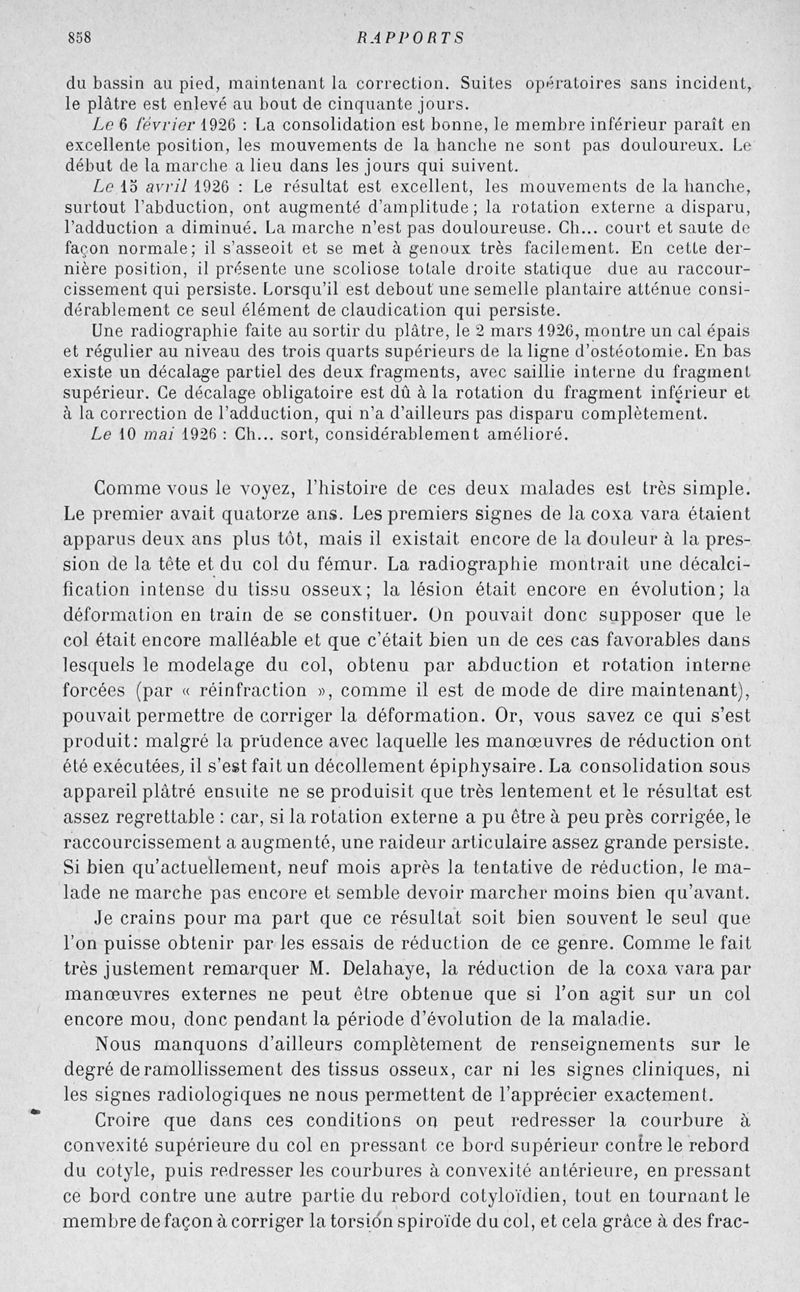 858 RAPPORTS

du bassin au pied, maintenant la correction. Suites opératoires sans incident, le plâtre est enlevé au bout de cinquante jours.

Le 6 février 1926 : La consolidation est bonne, le membre inférieur paraît en excellente position, les mouvements de la hanche ne sont pas douloureux. Le début de la marche a lieu dans les jours qui suivent.

Le 15 avril 1926 : Le résultat est excellent, les mouvements de la hanche, surtout l'abduction, ont augmenté d'amplitude ; la rotation externe a disparu, l'adduction a diminué. La marche n'est pas douloureuse. Ch... court et saute de façon normale ; il s'asseoit et se met à genoux très facilement. En cette dernière position, il présente une scoliose totale droite statique due au raccourcissement qui persiste. Lorsqu'il est debout une semelle plantaire atténue considérablement ce seul élément de claudication qui persiste.

Une radiographie faite au sortir du plâtre, le 2 mars 1926, montre un cal épais et régulier au niveau des trois quarts supérieurs de la ligne d'ostéotomie. En bas existe un décalage partiel des deux fragments, avec saillie interne du fragment supérieur. Ce décalage obligatoire est dû à la rotation du fragment inférieur et à la correction de l'adduction, qui n'a d'ailleurs pas disparu complètement.

Le 10 mai 1926 : Ch... sort, considérablement amélioré.

Comme vous le voyez, l'histoire de ces deux malades est très simple. Le premier avait quatorze ans. Les premiers signes de la coxa vara étaient apparus deux ans plus tôt, mais il existait encore de la douleur à la pression de la tête et du col du fémur. La radiographie montrait une décalcification intense du tissu osseux ; la lésion était encore en évolution ; la déformation en train de se constituer. On pouvait donc supposer que le col était encore malléable et que c'était bien un de ces cas favorables dans lesquels le modelage du col, obtenu par abduction et rotation interne forcées (par « réinfraction », comme il est de mode de dire maintenant), pouvait permettre de corriger la déformation. Or, vous savez ce qui s'est produit : malgré la prudence avec laquelle les manœuvres de réduction ont été exécutées, il s'est fait un décollement épiphysaire. La consolidation sous appareil plâtré ensuite ne se produisit que très lentement et le résultat est assez regrettable : car, si la rotation externe a pu être à peu près corrigée, le raccourcissement a augmenté, une raideur articulaire assez grande persiste. Si bien qu'actuellement, neuf mois après la tentative de réduction, le malade ne marche pas encore et semble devoir marcher moins bien qu'avant.

Je crains pour ma part que ce résultat soit bien souvent le seul que l'on puisse obtenir par les essais de réduction de ce genre. Comme le fait très justement remarquer M. Delahaye, la réduction de la coxa vara par manœuvres externes ne peut être obtenue que si l'on agit sur un col encore mou, donc pendant la période d'évolution de la maladie.

Nous manquons d'ailleurs complètement de renseignements sur le degré de ramollissement des tissus osseux, car ni les signes cliniques, ni les signes radiologiques ne nous permettent de l'apprécier exactement.

Croire que dans ces conditions on peut redresser la courbure à convexité supérieure du col en pressant ce bord supérieur contre le rebord du cotyle, puis redresser les courbures à convexité antérieure, en pressant ce bord contre une autre partie du rebord cotyloïdien, tout en tournant le membre de façon à corriger la torsion spiroïde du col, et cela grâce à des frac-